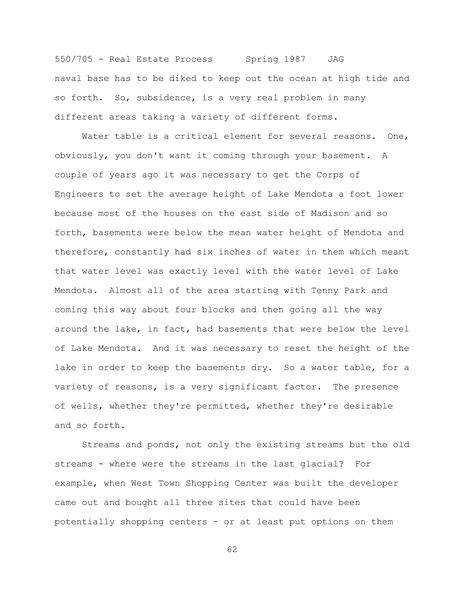 550/705 - Real Estate Process      Spring 1987    JAG

naval base has to be diked to keep out the ocean at high tide and so forth. So, subsidence, is a very real problem in many different areas taking a variety of different forms.

Water table is a critical element for several reasons. One, obviously, you don't want it coming through your basement. A couple of years ago it was necessary to get the Corps of Engineers to set the average height of Lake Mendota a foot lower because most of the houses on the east side of Madison and so forth, basements were below the mean water height of Mendota and therefore, constantly had six inches of water in them which meant that water level was exactly level with the water level of Lake Mendota. Almost all of the area starting with Tenny Park and coming this way about four blocks and then going all the way around the lake, in fact, had basements that were below the level of Lake Mendota. And it was necessary to reset the height of the lake in order to keep the basements dry. So a water table, for a variety of reasons, is a very significant factor. The presence of wells, whether they're permitted, whether they're desirable and so forth.

Streams and ponds, not only the existing streams but the old streams - where were the streams in the last glacial? For example, when West Town Shopping Center was built the developer came out and bought all three sites that could have been potentially shopping centers - or at least put options on them

62